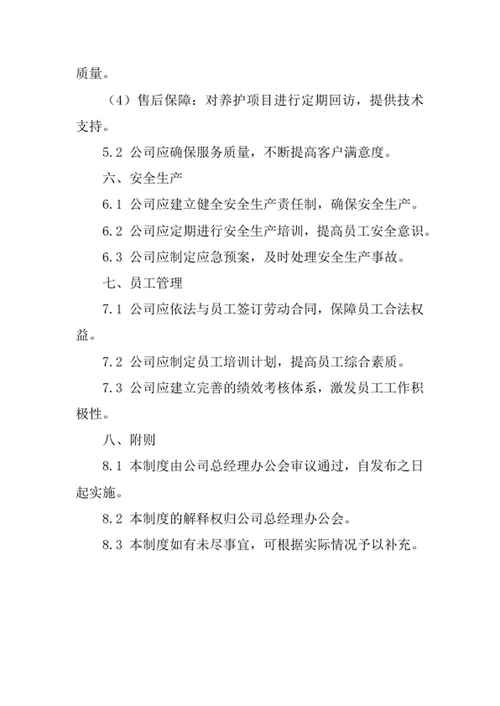 质量。

（4）售后保障：对养护项目进行定期回访，提供技术支持。

5.2 公司应确保服务质量，不断提高客户满意度。

六、安全生产

6.1 公司应建立健全安全生产责任制，确保安全生产。

6.2 公司应定期进行安全生产培训，提高员工安全意识。

6.3 公司应制定应急预案，及时处理安全生产事故。

七、员工管理

7.1 公司应依法与员工签订劳动合同，保障员工合法权益。

7.2 公司应制定员工培训计划，提高员工综合素质。

7.3 公司应建立完善的绩效考核体系，激发员工工作积极性。

八、附则

8.1 本制度由公司总经理办公会审议通过，自发布之日起实施。

8.2 本制度的解释权归公司总经理办公会。

8.3 本制度如有未尽事宜，可根据实际情况予以补充。